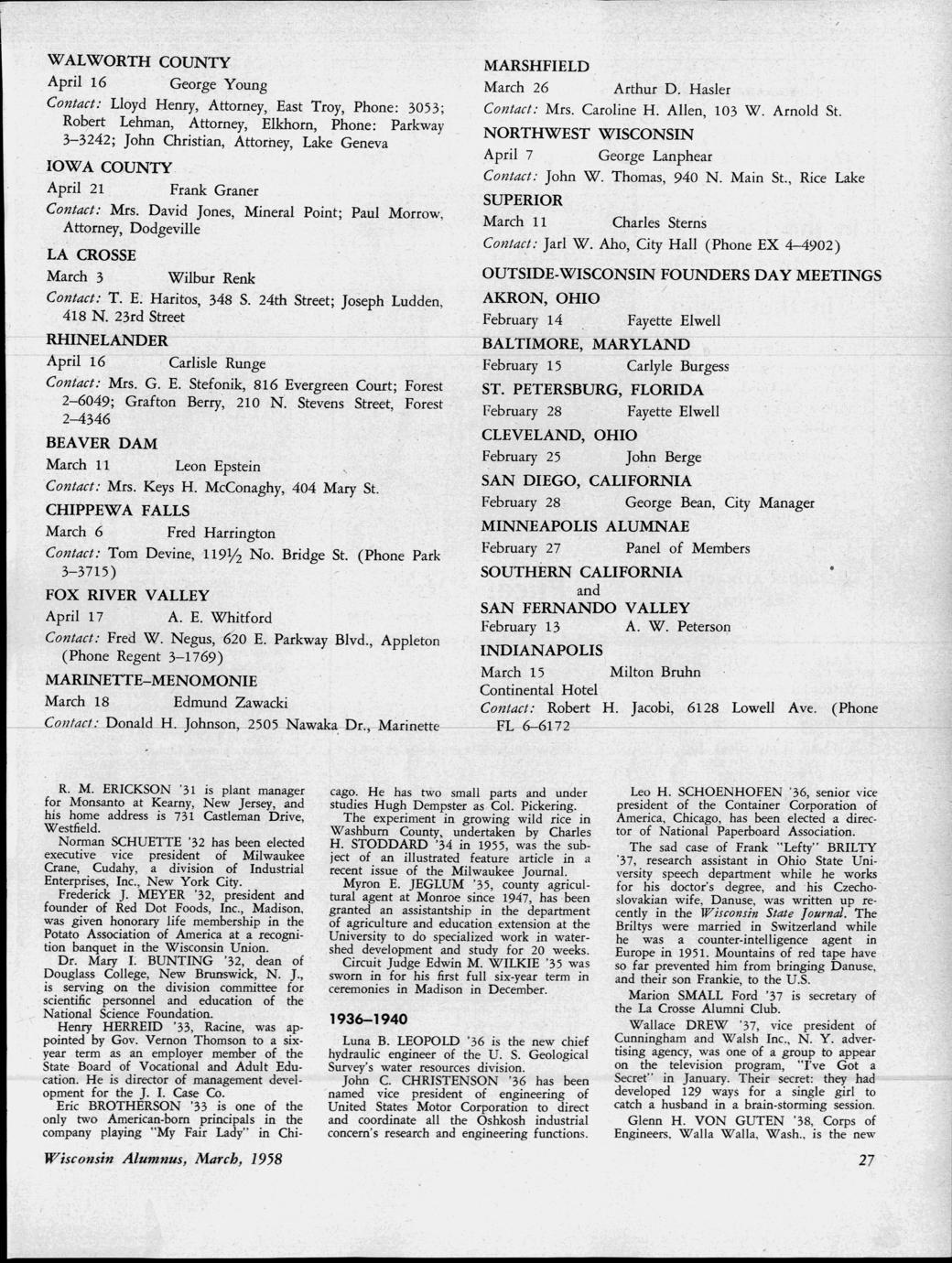 WALWORTH COUNTY
April 16 George Young
Contact: Lloyd Henry, Attorney, East Troy, Phone: 3053; Robert Lehman, Attorney, Elkhorn, Phone: Parkway 3–3242; John Christian, Attorney, Lake Geneva

IOWA COUNTY
April 21 Frank Graner
Contact: Mrs. David Jones, Mineral Point; Paul Morrow, Attorney, Dodgeville

LA CROSSE
March 3 Wilbur Renk
Contact: T. E. Haritos, 348 S. 24th Street; Joseph Ludden, 418 N. 23rd Street

RHINELANDER
April 16 Carlisle Runge
Contact: Mrs. G. E. Stefonik, 816 Evergreen Court; Forest 2–6049; Grafton Berry, 210 N. Stevens Street, Forest 2–4346

BEAVER DAM
March 11 Leon Epstein
Contact: Mrs. Keys H. McConaghy, 404 Mary St.

CHIPPEWA FALLS
March 6 Fred Harrington
Contact: Tom Devine, 119½ No. Bridge St. (Phone Park 3–3715)

FOX RIVER VALLEY
April 17 A. E. Whitford
Contact: Fred W. Negus, 620 E. Parkway Blvd., Appleton (Phone Regent 3–1769)

MARINETTE–MENOMONIE
March 18 Edmund Zawacki
Contact: Donald H. Johnson, 2505 Nawaka Dr., Marinette

MARSHFIELD
March 26 Arthur D. Hasler
Contact: Mrs. Caroline H. Allen, 103 W. Arnold St.

NORTHWEST WISCONSIN
April 7 George Lanphear
Contact: John W. Thomas, 940 N. Main St., Rice Lake

SUPERIOR
March 11 Charles Sterns
Contact: Jarl W. Aho, City Hall (Phone EX 4–4902)

OUTSIDE-WISCONSIN FOUNDERS DAY MEETINGS

AKRON, OHIO
February 14 Fayette Elwell

BALTIMORE, MARYLAND
February 15 Carlyle Burgess

ST. PETERSBURG, FLORIDA
February 28 Fayette Elwell

CLEVELAND, OHIO
February 25 John Berge

SAN DIEGO, CALIFORNIA
February 28 George Bean, City Manager

MINNEAPOLIS ALUMNAE
February 27 Panel of Members

SOUTHERN CALIFORNIA
and
SAN FERNANDO VALLEY
February 13 A. W. Peterson

INDIANAPOLIS
March 15 Milton Bruhn
Continental Hotel
Contact: Robert H. Jacobi, 6128 Lowell Ave. (Phone FL 6–6172

R. M. ERICKSON '31 is plant manager for Monsanto at Kearny, New Jersey, and his home address is 731 Castleman Drive, Westfield.

Norman SCHUETTE '32 has been elected executive vice president of Milwaukee Crane, Cudahy, a division of Industrial Enterprises, Inc., New York City.

Frederick J. MEYER '32, president and founder of Red Dot Foods, Inc., Madison, was given honorary life membership in the Potato Association of America at a recognition banquet in the Wisconsin Union.

Dr. Mary I. BUNTING '32, dean of Douglass College, New Brunswick, N. J., is serving on the division committee for scientific personnel and education of the National Science Foundation.

Henry HERREID '33, Racine, was appointed by Gov. Vernon Thomson to a six-year term as an employer member of the State Board of Vocational and Adult Education. He is director of management development for the J. I. Case Co.

Eric BROTHERSON '33 is one of the only two American-born principals in the company playing "My Fair Lady" in Chicago. He has two small parts and under studies Hugh Dempster as Col. Pickering.

The experiment in growing wild rice in Washburn County, undertaken by Charles H. STODDARD '34 in 1955, was the subject of an illustrated feature article in a recent issue of the Milwaukee Journal.

Myron E. JEGLUM '35, county agricultural agent at Monroe since 1947, has been granted an assistantship in the department of agriculture and education extension at the University to do specialized work in watershed development and study for 20 weeks.

Circuit Judge Edwin M. WILKIE '35 was sworn in for his first full six-year term in ceremonies in Madison in December.

1936–1940

Luna B. LEOPOLD '36 is the new chief hydraulic engineer of the U. S. Geological Survey's water resources division.

John C. CHRISTENSON '36 has been named vice president of engineering of United States Motor Corporation to direct and coordinate all the Oshkosh industrial concern's research and engineering functions.

Leo H. SCHOENHOFEN '36, senior vice president of the Container Corporation of America, Chicago, has been elected a director of National Paperboard Association.

The sad case of Frank "Lefty" BRILTY '37, research assistant in Ohio State University speech department while he works for his doctor's degree, and his Czechoslovakian wife, Danuse, was written up recently in the Wisconsin State Journal. The Briltys were married in Switzerland while he was a counter-intelligence agent in Europe in 1951. Mountains of red tape have so far prevented him from bringing Danuse, and their son Frankie, to the U.S.

Marion SMALL Ford '37 is secretary of the La Crosse Alumni Club.

Wallace DREW '37, vice president of Cunningham and Walsh Inc., N. Y. advertising agency, was one of a group to appear on the television program, "I've Got a Secret" in January. Their secret: they had developed 129 ways for a single girl to catch a husband in a brain-storming session.

Glenn H. VON GUTEN '38, Corps of Engineers, Walla Walla, Wash., is the new

Wisconsin Alumnus, March, 1958

27